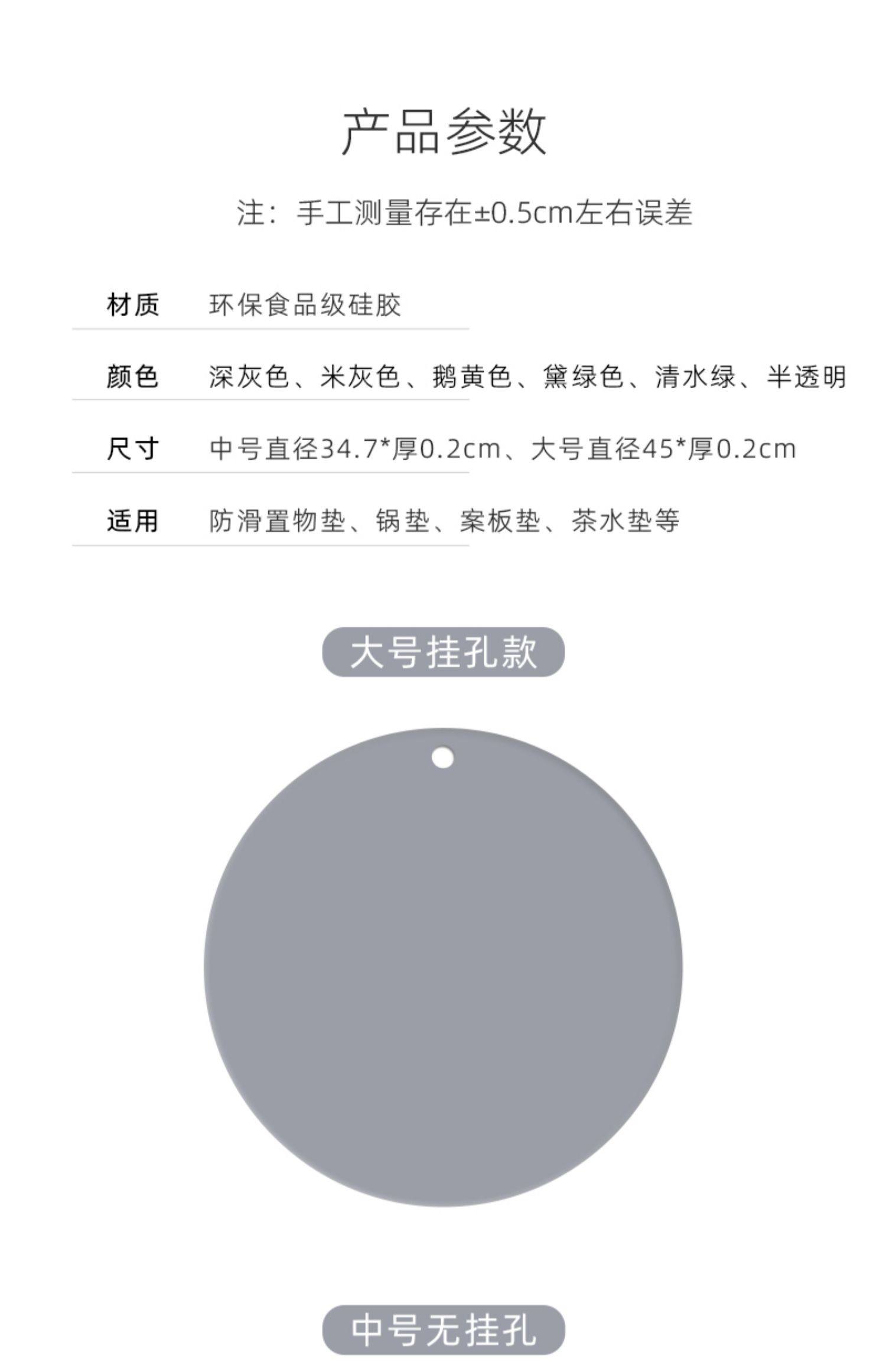 产品参数

注：手工测量存在±0.5cm左右误差

| 材质 | 环保食品级硅胶 |
|---|---|
| 颜色 | 深灰色、米灰色、鹅黄色、黛绿色、清水绿、半透明 |
| 尺寸 | 中号直径34.7*厚0.2cm、大号直径45*厚0.2cm |
| 适用 | 防滑置物垫、锅垫、案板垫、茶水垫等 |

大号挂孔款

中号无挂孔